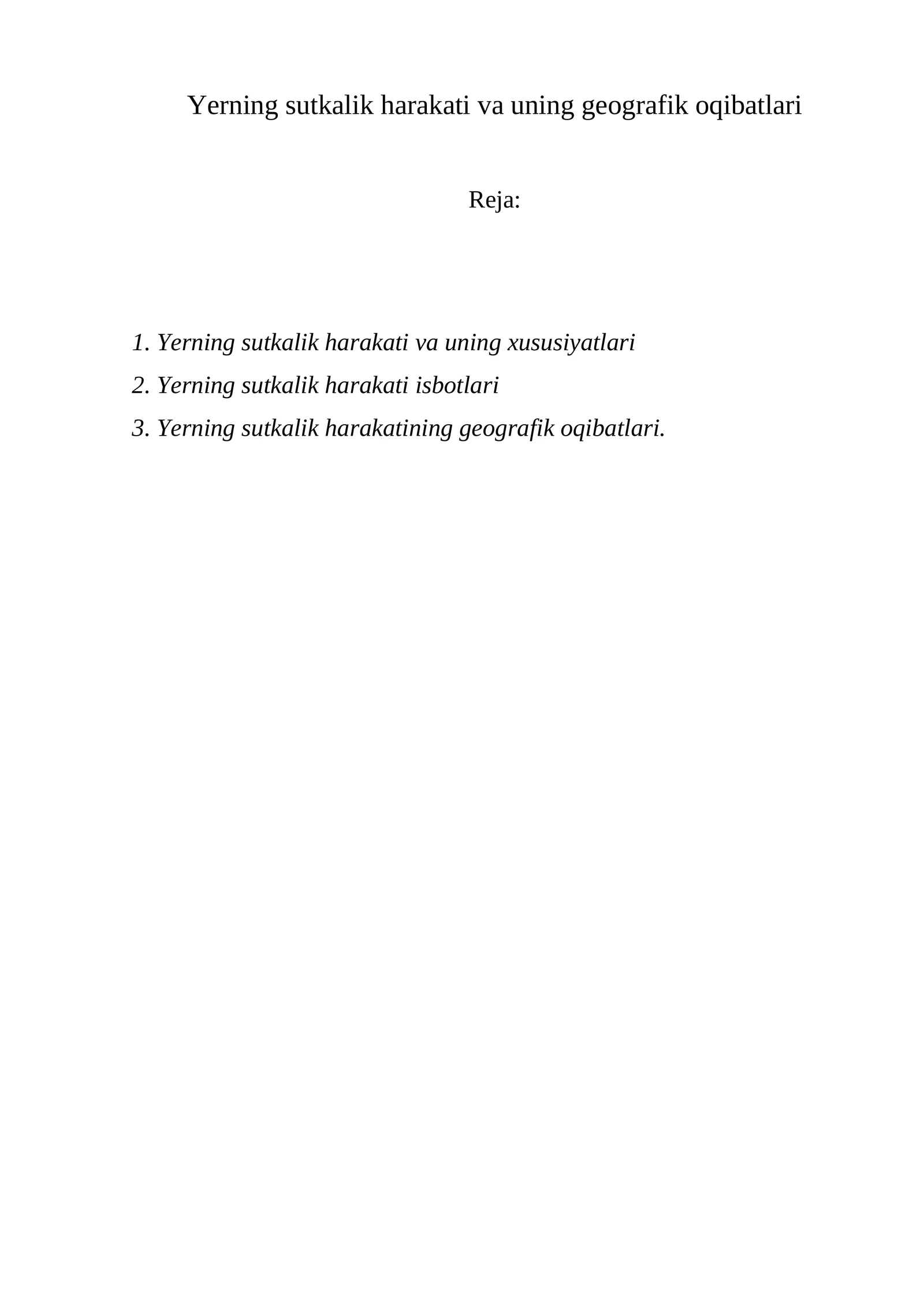 Yerning sutkalik harakati va uning geografik oqibatlari

Reja:

1. Yerning sutkalik harakati va uning xususiyatlari
2. Yerning sutkalik harakati isbotlari
3. Yerning sutkalik harakatining geografik oqibatlari.